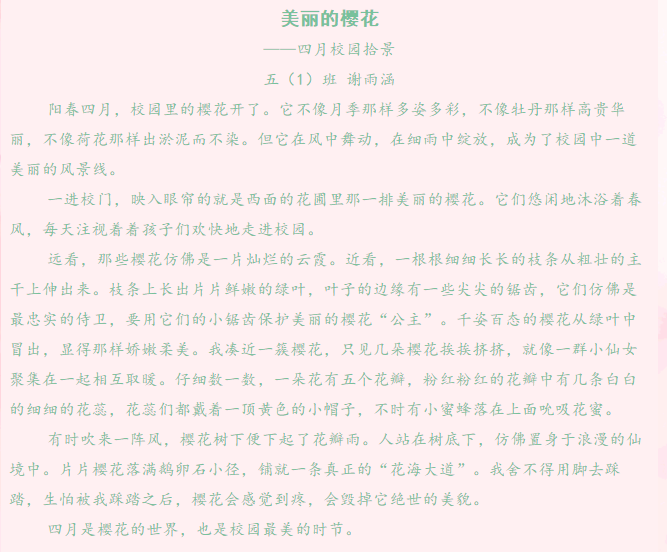 美丽的樱花

——四月校园拾景

五（1）班 谢雨涵

阳春四月，校园里的樱花开了。它不像月季那样多姿多彩，不像牡丹那样高贵华丽，不像荷花那样出淤泥而不染。但它在风中舞动，在细雨中绽放，成为了校园中一道美丽的风景线。

一进校门，映入眼帘的就是西面的花圃里那一排美丽的樱花。它们悠闲地沐浴着春风，每天注视着着孩子们欢快地走进校园。

远看，那些樱花仿佛是一片灿烂的云霞。近看，一根根细细长长的枝条从粗壮的主干上伸出来。枝条上长出片片鲜嫩的绿叶，叶子的边缘有一些尖尖的锯齿，它们仿佛是最忠实的侍卫，要用它们的小锯齿保护美丽的樱花“公主”。千姿百态的樱花从绿叶中冒出，显得那样娇嫩柔美。我凑近一簇樱花，只见几朵樱花挨挨挤挤，就像一群小仙女聚集在一起相互取暖。仔细数一数，一朵花有五个花瓣，粉红粉红的花瓣中有几条白白的细细的花蕊，花蕊们都戴着一顶黄色的小帽子，不时有小蜜蜂落在上面吮吸花蜜。

有时吹来一阵风，樱花树下便下起了花瓣雨。人站在树底下，仿佛置身于浪漫的仙境中。片片樱花落满鹅卵石小径，铺就一条真正的“花海大道”。我舍不得用脚去踩踏，生怕被我踩踏之后，樱花会感觉到疼，会毁掉它绝世的美貌。

四月是樱花的世界，也是校园最美的时节。